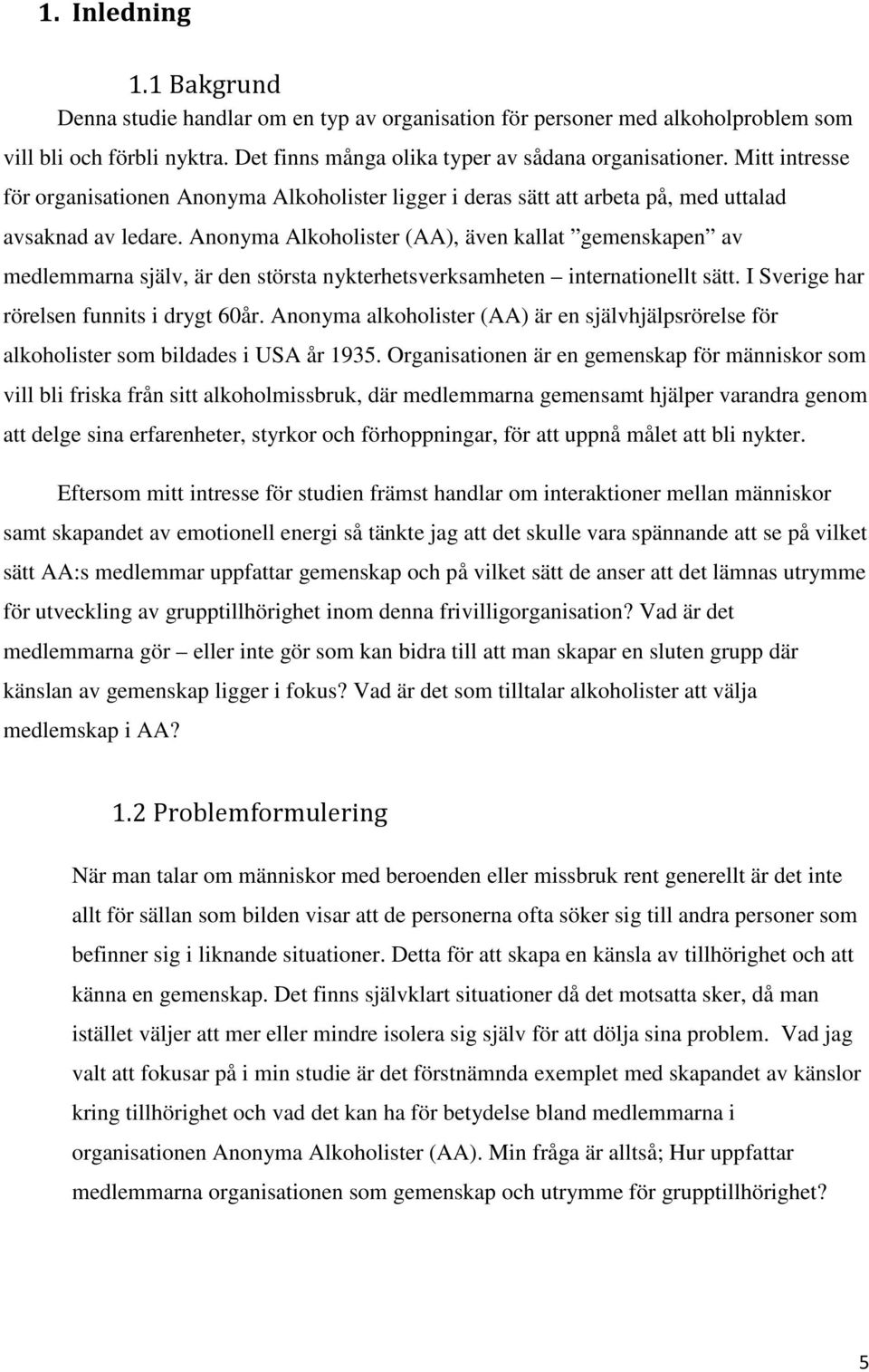 1. Inledning

1.1 Bakgrund

Denna studie handlar om en typ av organisation för personer med alkoholproblem som vill bli och förbli nyktra. Det finns många olika typer av sådana organisationer. Mitt intresse för organisationen Anonyma Alkoholister ligger i deras sätt att arbeta på, med uttalad avsaknad av ledare. Anonyma Alkoholister (AA), även kallat ”gemenskapen” av medlemmarna själv, är den största nykterhetsverksamheten – internationellt sätt. I Sverige har rörelsen funnits i drygt 60år. Anonyma alkoholister (AA) är en självhjälpsrörelse för alkoholister som bildades i USA år 1935. Organisationen är en gemenskap för människor som vill bli friska från sitt alkoholmissbruk, där medlemmarna gemensamt hjälper varandra genom att delge sina erfarenheter, styrkor och förhoppningar, för att uppnå målet att bli nykter.

Eftersom mitt intresse för studien främst handlar om interaktioner mellan människor samt skapandet av emotionell energi så tänkte jag att det skulle vara spännande att se på vilket sätt AA:s medlemmar uppfattar gemenskap och på vilket sätt de anser att det lämnas utrymme för utveckling av grupptillhörighet inom denna frivilligorganisation? Vad är det medlemmarna gör – eller inte gör som kan bidra till att man skapar en sluten grupp där känslan av gemenskap ligger i fokus? Vad är det som tilltalar alkoholister att välja medlemskap i AA?

1.2 Problemformulering

När man talar om människor med beroenden eller missbruk rent generellt är det inte allt för sällan som bilden visar att de personerna ofta söker sig till andra personer som befinner sig i liknande situationer. Detta för att skapa en känsla av tillhörighet och att känna en gemenskap. Det finns självklart situationer då det motsatta sker, då man istället väljer att mer eller mindre isolera sig själv för att dölja sina problem. Vad jag valt att fokusar på i min studie är det förstnämnda exemplet med skapandet av känslor kring tillhörighet och vad det kan ha för betydelse bland medlemmarna i organisationen Anonyma Alkoholister (AA). Min fråga är alltså; Hur uppfattar medlemmarna organisationen som gemenskap och utrymme för grupptillhörighet?

5